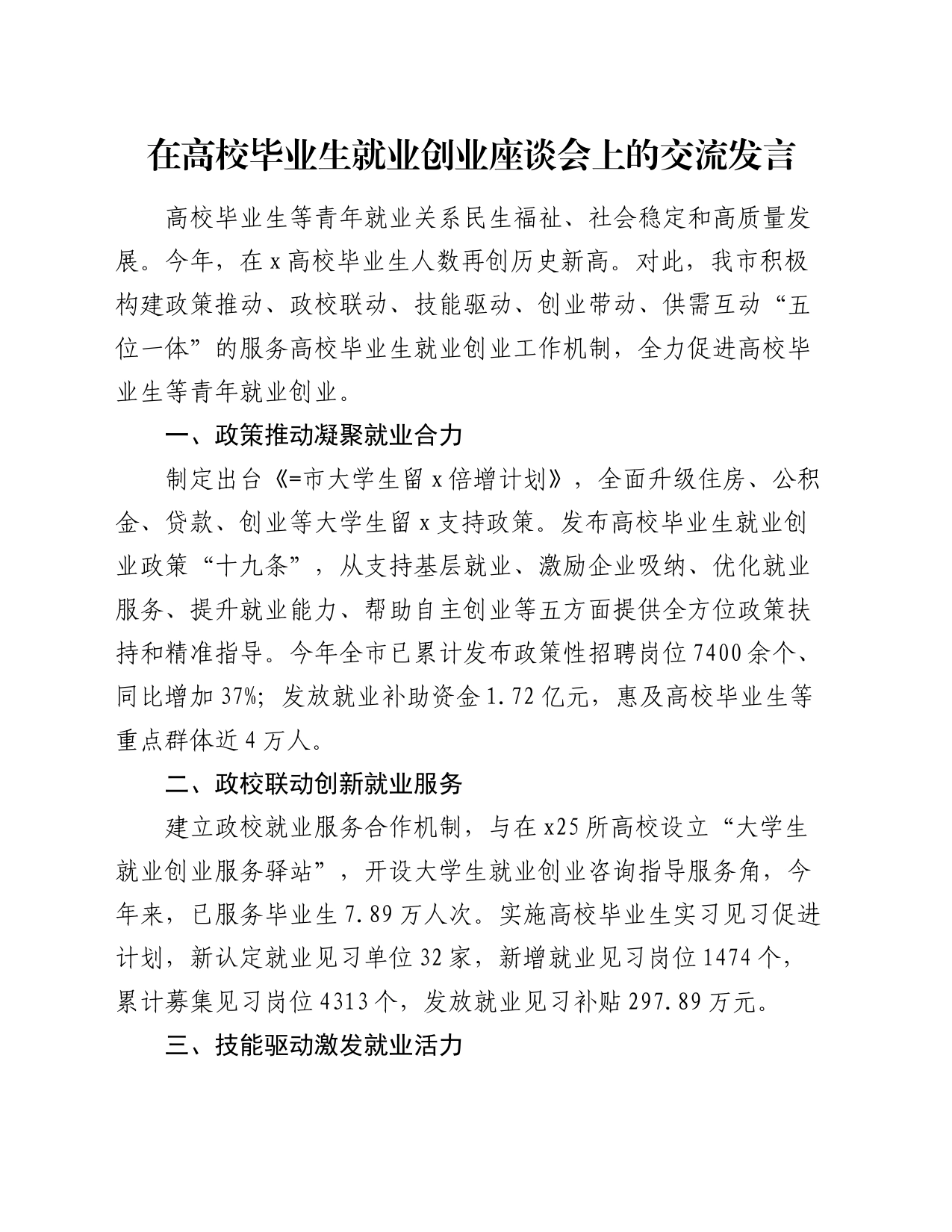 在高校毕业生就业创业座谈会上的交流发言

高校毕业生等青年就业关系民生福祉、社会稳定和高质量发展。今年，在x高校毕业生人数再创历史新高。对此，我市积极构建政策推动、政校联动、技能驱动、创业带动、供需互动“五位一体”的服务高校毕业生就业创业工作机制，全力促进高校毕业生等青年就业创业。

一、政策推动凝聚就业合力

制定出台《=市大学生留x倍增计划》，全面升级住房、公积金、贷款、创业等大学生留x支持政策。发布高校毕业生就业创业政策“十九条”，从支持基层就业、激励企业吸纳、优化就业服务、提升就业能力、帮助自主创业等五方面提供全方位政策扶持和精准指导。今年全市已累计发布政策性招聘岗位7400余个、同比增加37%；发放就业补助资金1.72亿元，惠及高校毕业生等重点群体近4万人。

二、政校联动创新就业服务

建立政校就业服务合作机制，与在x25所高校设立“大学生就业创业服务驿站”，开设大学生就业创业咨询指导服务角，今年来，已服务毕业生7.89万人次。实施高校毕业生实习见习促进计划，新认定就业见习单位32家，新增就业见习岗位1474个，累计募集见习岗位4313个，发放就业见习补贴297.89万元。

三、技能驱动激发就业活力